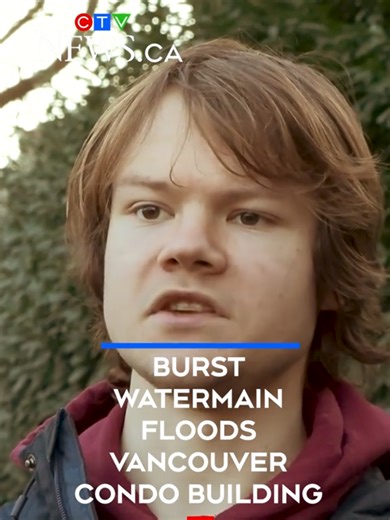 CTV NEWS.CA

BURST WATERMAIN FLOODS VANCOUVER CONDO BUILDING